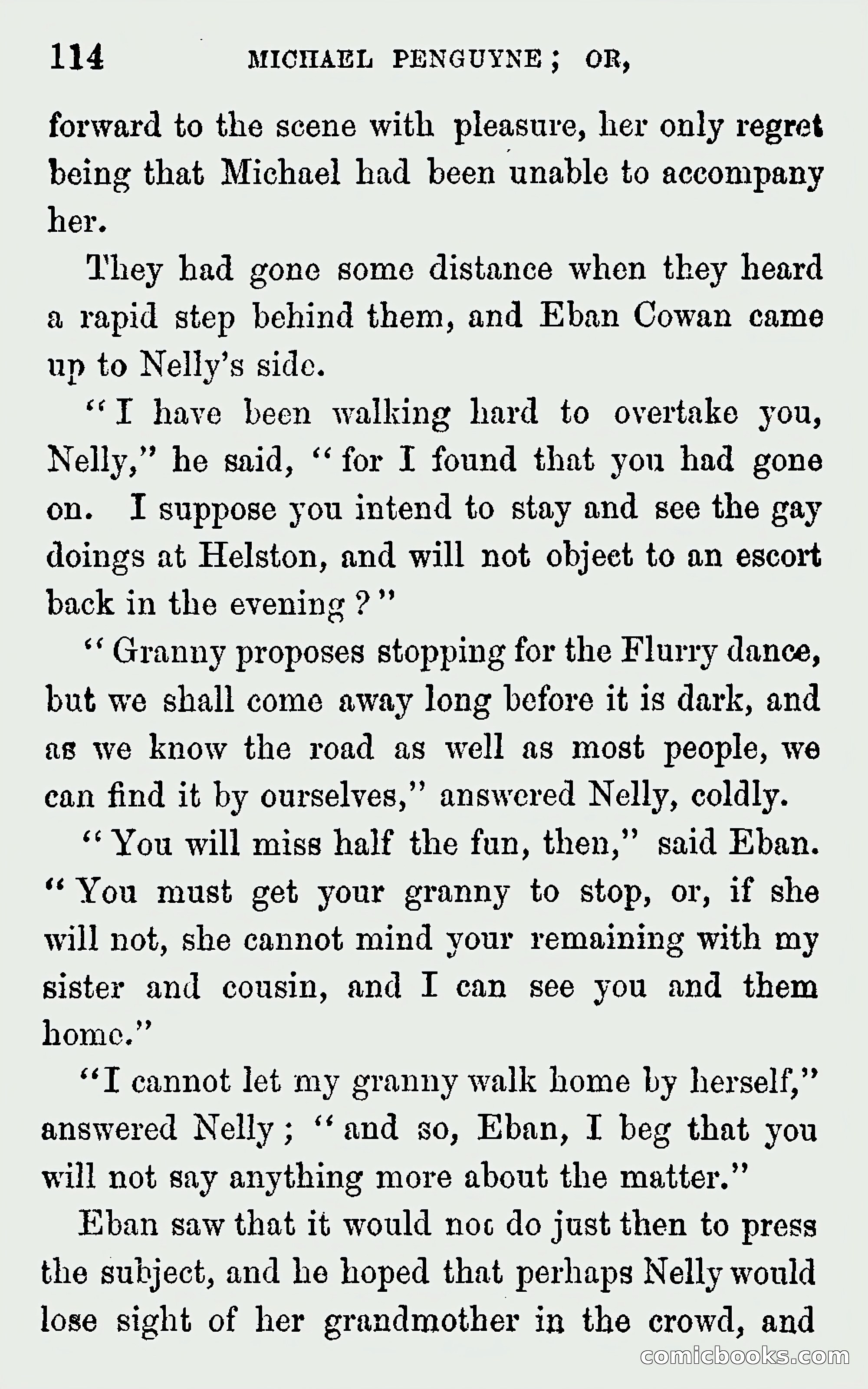 114 MICHAEL PENGUYNE; OR,

forward to the scene with pleasure, her only regret being that Michael had been unable to accompany her.

They had gone some distance when they heard a rapid step behind them, and Eban Cowan came up to Nelly's side.

"I have been walking hard to overtake you, Nelly," he said, "for I found that you had gone on. I suppose you intend to stay and see the gay doings at Helston, and will not object to an escort back in the evening?"

"Granny proposes stopping for the Flurry dance, but we shall come away long before it is dark, and as we know the road as well as most people, we can find it by ourselves," answered Nelly, coldly.

"You will miss half the fun, then," said Eban. "You must get your granny to stop, or, if she will not, she cannot mind your remaining with my sister and cousin, and I can see you and them home."

"I cannot let my granny walk home by herself," answered Nelly; "and so, Eban, I beg that you will not say anything more about the matter."

Eban saw that it would noc do just then to press the subject, and he hoped that perhaps Nelly would lose sight of her grandmother in the crowd, and

comicbooks.com